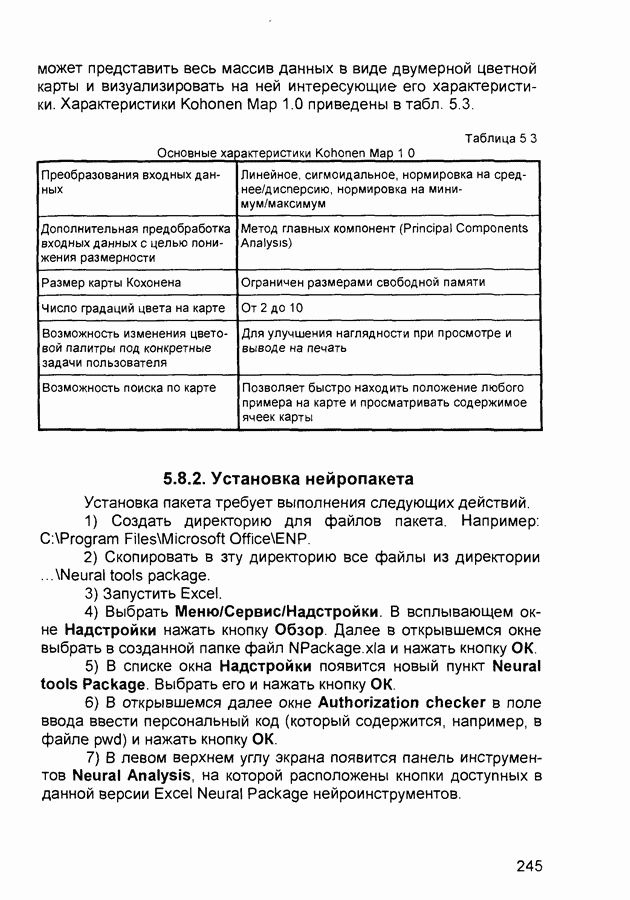 может представить весь массив данных в виде двумерной цветной карты и визуализировать на ней интересующие его характеристики. Характеристики Kohonen Map 1.0 приведены в табл. 5.3.

Таблица 5 3

Основные характеристики Kohonen Map 1 0

| | |
|---|---|
| Преобразования входных данных | Линейное, сигмоидальное, нормировка на среднее/дисперсию, нормировка на минимум/максимум |
| Дополнительная предобработка входных данных с целью понижения размерности | Метод главных компонент (Principal Components Analysis) |
| Размер карты Кохонена | Ограничен размерами свободной памяти |
| Число градаций цвета на карте | От 2 до 10 |
| Возможность изменения цветовой палитры под конкретные задачи пользователя | Для улучшения наглядности при просмотре и выводе на печать |
| Возможность поиска по карте | Позволяет быстро находить положение любого примера на карте и просматривать содержимое ячеек карты |

5.8.2. Установка нейропакета

Установка пакета требует выполнения следующих действий.

1) Создать директорию для файлов пакета. Например: C:\Program Files\Microsoft Office\ENP.

2) Скопировать в зту директорию все файлы из директории ...\Neural tools package.

3) Запустить Excel.

4) Выбрать Меню/Сервис/Надстройки. В всплывающем окне Надстройки нажать кнопку Обзор. Далее в открывшемся окне выбрать в созданной папке файл NPackage.xla и нажать кнопку OK.

5) В списке окна Надстройки появится новый пункт Neural tools Package. Выбрать его и нажать кнопку OK.

6) В открывшемся далее окне Authorization checker в поле ввода ввести персональный код (который содержится, например, в файле pwd) и нажать кнопку OK.

7) В левом верхнем углу экрана появится панель инструментов Neural Analysis, на которой расположены кнопки доступных в данной версии Excel Neural Package нейроинструментов.

245